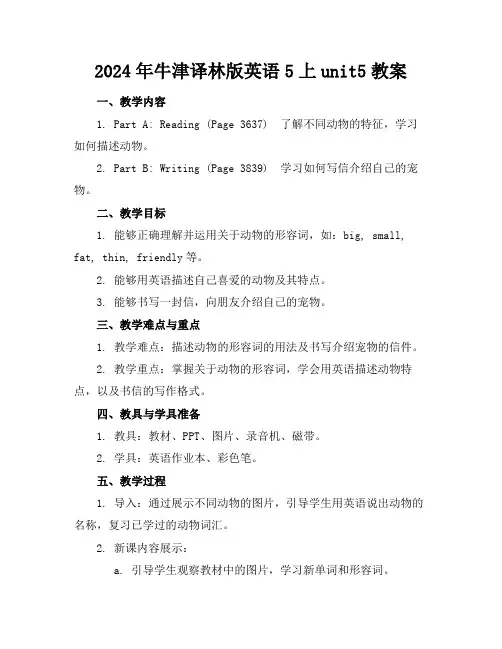 2024年牛津译林版英语5上unit5教案

一、教学内容

1. Part A: Reading (Page 3637) 了解不同动物的特征，学习如何描述动物。

2. Part B: Writing (Page 3839) 学习如何写信介绍自己的宠物。

二、教学目标

1. 能够正确理解并运用关于动物的形容词，如：big, small, fat, thin, friendly等。

2. 能够用英语描述自己喜爱的动物及其特点。

3. 能够书写一封信，向朋友介绍自己的宠物。

三、教学难点与重点

1. 教学难点：描述动物的形容词的用法及书写介绍宠物的信件。

2. 教学重点：掌握关于动物的形容词，学会用英语描述动物特点，以及书信的写作格式。

四、教具与学具准备

1. 教具：教材、PPT、图片、录音机、磁带。

2. 学具：英语作业本、彩色笔。

五、教学过程

1. 导入：通过展示不同动物的图片，引导学生用英语说出动物的名称，复习已学过的动物词汇。

2. 新课内容展示：

a. 引导学生观察教材中的图片，学习新单词和形容词。